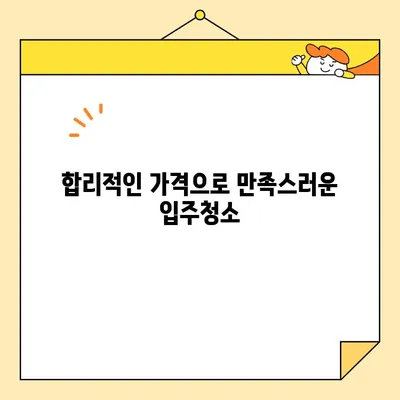 합리적인 가격으로 만족스러운 입주청소